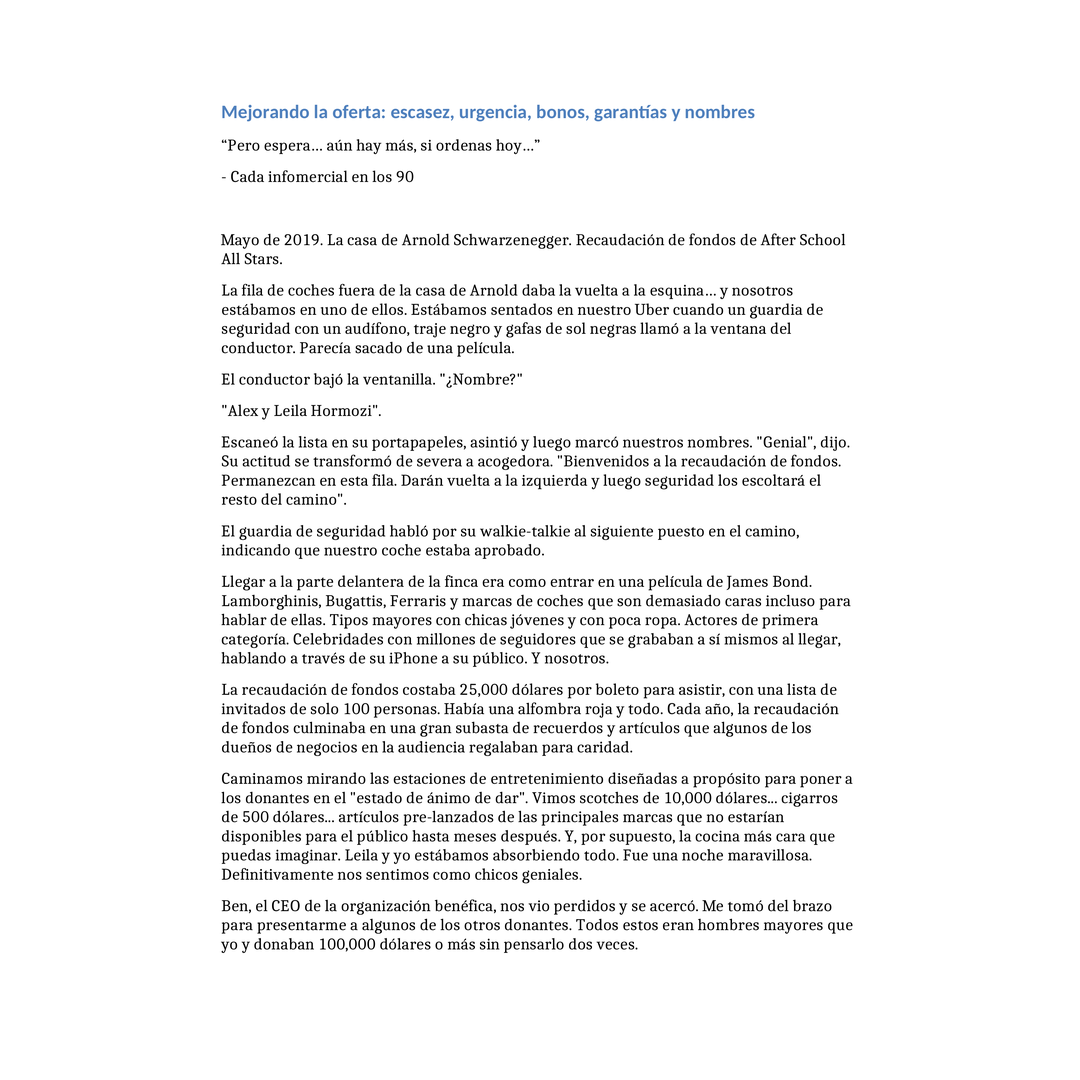 Mejorando la oferta: escasez, urgencia, bonos, garantías y nombres

“Pero espera… aún hay más, si ordenas hoy…”

- Cada infomercial en los 90

Mayo de 2019. La casa de Arnold Schwarzenegger. Recaudación de fondos de After School All Stars.

La fila de coches fuera de la casa de Arnold daba la vuelta a la esquina… y nosotros estábamos en uno de ellos. Estábamos sentados en nuestro Uber cuando un guardia de seguridad con un audífono, traje negro y gafas de sol negras llamó a la ventana del conductor. Parecía sacado de una película.

El conductor bajó la ventanilla. "¿Nombre?"

"Alex y Leila Hormozi".

Escaneó la lista en su portapapeles, asintió y luego marcó nuestros nombres. "Genial", dijo. Su actitud se transformó de severa a acogedora. "Bienvenidos a la recaudación de fondos. Permanezcan en esta fila. Darán vuelta a la izquierda y luego seguridad los escoltará el resto del camino".

El guardia de seguridad habló por su walkie-talkie al siguiente puesto en el camino, indicando que nuestro coche estaba aprobado.

Llegar a la parte delantera de la finca era como entrar en una película de James Bond. Lamborghinis, Bugattis, Ferraris y marcas de coches que son demasiado caras incluso para hablar de ellas. Tipos mayores con chicas jóvenes y con poca ropa. Actores de primera categoría. Celebridades con millones de seguidores que se grababan a sí mismos al llegar, hablando a través de su iPhone a su público. Y nosotros.

La recaudación de fondos costaba 25,000 dólares por boleto para asistir, con una lista de invitados de solo 100 personas. Había una alfombra roja y todo. Cada año, la recaudación de fondos culminaba en una gran subasta de recuerdos y artículos que algunos de los dueños de negocios en la audiencia regalaban para caridad.

Caminamos mirando las estaciones de entretenimiento diseñadas a propósito para poner a los donantes en el "estado de ánimo de dar". Vimos scotches de 10,000 dólares... cigarros de 500 dólares... artículos pre-lanzados de las principales marcas que no estarían disponibles para el público hasta meses después. Y, por supuesto, la cocina más cara que puedas imaginar. Leila y yo estábamos absorbiendo todo. Fue una noche maravillosa. Definitivamente nos sentimos como chicos geniales.

Ben, el CEO de la organización benéfica, nos vio perdidos y se acercó. Me tomó del brazo para presentarme a algunos de los otros donantes. Todos estos eran hombres mayores que yo y donaban 100,000 dólares o más sin pensarlo dos veces.